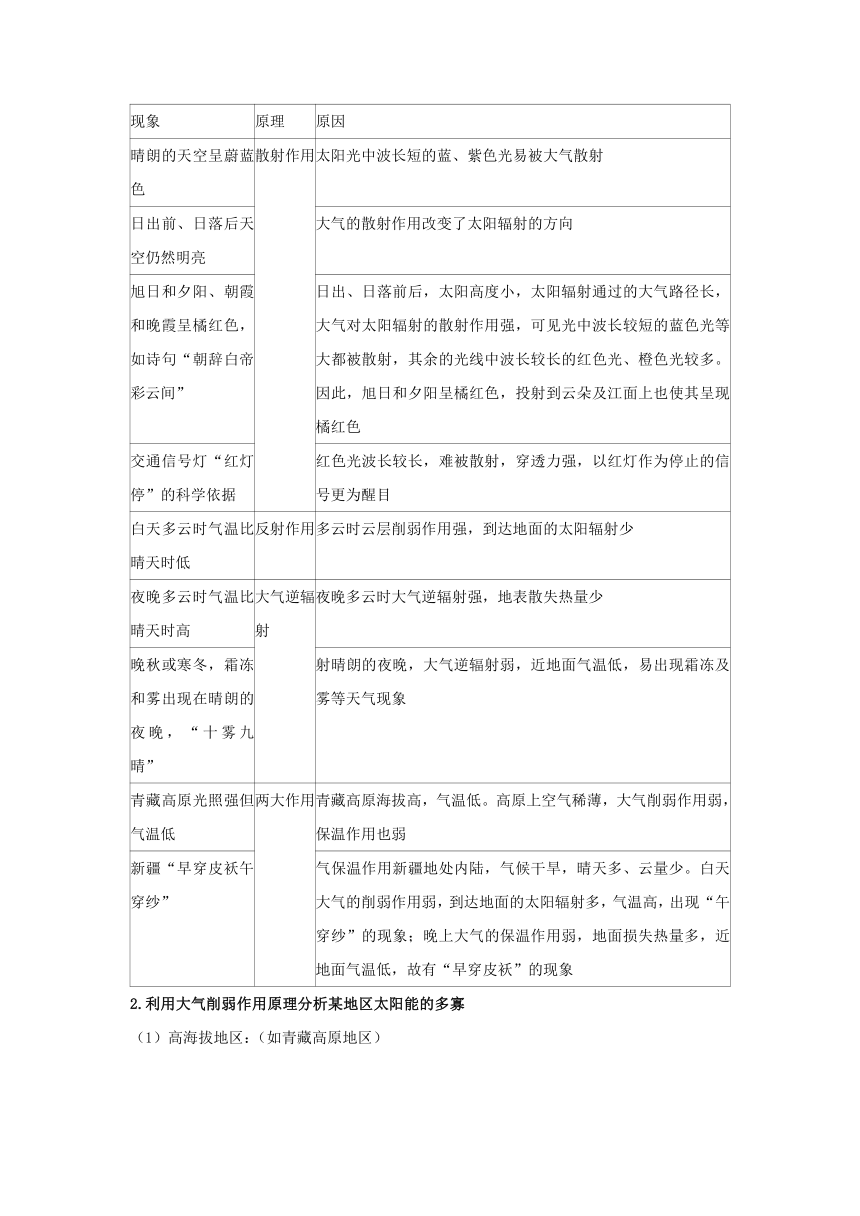 | 现象 | 原理 | 原因 |
|---|---|---|
| 晴朗的天空呈蔚蓝色 | 散射作用 | 太阳光中波长短的蓝、紫色光易被大气散射 |
| 日出前、日落后天空仍然明亮 | | 大气的散射作用改变了太阳辐射的方向 |
| 旭日和夕阳、朝霞和晚霞呈橘红色，如诗句“朝辞白帝彩云间” | | 日出、日落前后，太阳高度小，太阳辐射通过的大气路径长，大气对太阳辐射的散射作用强，可见光中波长较短的蓝色光等大都被散射，其余的光线中波长较长的红色光、橙色光较多。因此，旭日和夕阳呈橘红色，投射到云朵及江面上也使其呈现橘红色 |
| 交通信号灯“红灯停”的科学依据 | | 红色光波长较长，难被散射，穿透力强，以红灯作为停止的信号更为醒目 |
| 白天多云时气温比晴天时低 | 反射作用 | 多云时云层削弱作用强，到达地面的太阳辐射少 |
| 夜晚多云时气温比晴天时高 | 大气逆辐射 | 夜晚多云时大气逆辐射强，地表散失热量少 |
| 晚秋或寒冬，霜冻和雾出现在晴朗的夜晚，“十雾九晴” | | 射晴朗的夜晚，大气逆辐射弱，近地面气温低，易出现霜冻及雾等天气现象 |
| 青藏高原光照强但气温低 | 两大作用 | 青藏高原海拔高，气温低。高原上空气稀薄，大气削弱作用弱，保温作用也弱 |
| 新疆“早穿皮袄午穿纱” | | 气保温作用新疆地处内陆，气候干旱，晴天多、云量少。白天大气的削弱作用弱，到达地面的太阳辐射多，气温高，出现“午穿纱”的现象；晚上大气的保温作用弱，地面损失热量多，近地面气温低，故有“早穿皮袄”的现象 |

2.利用大气削弱作用原理分析某地区太阳能的多寡

（1）高海拔地区：（如青藏高原地区）